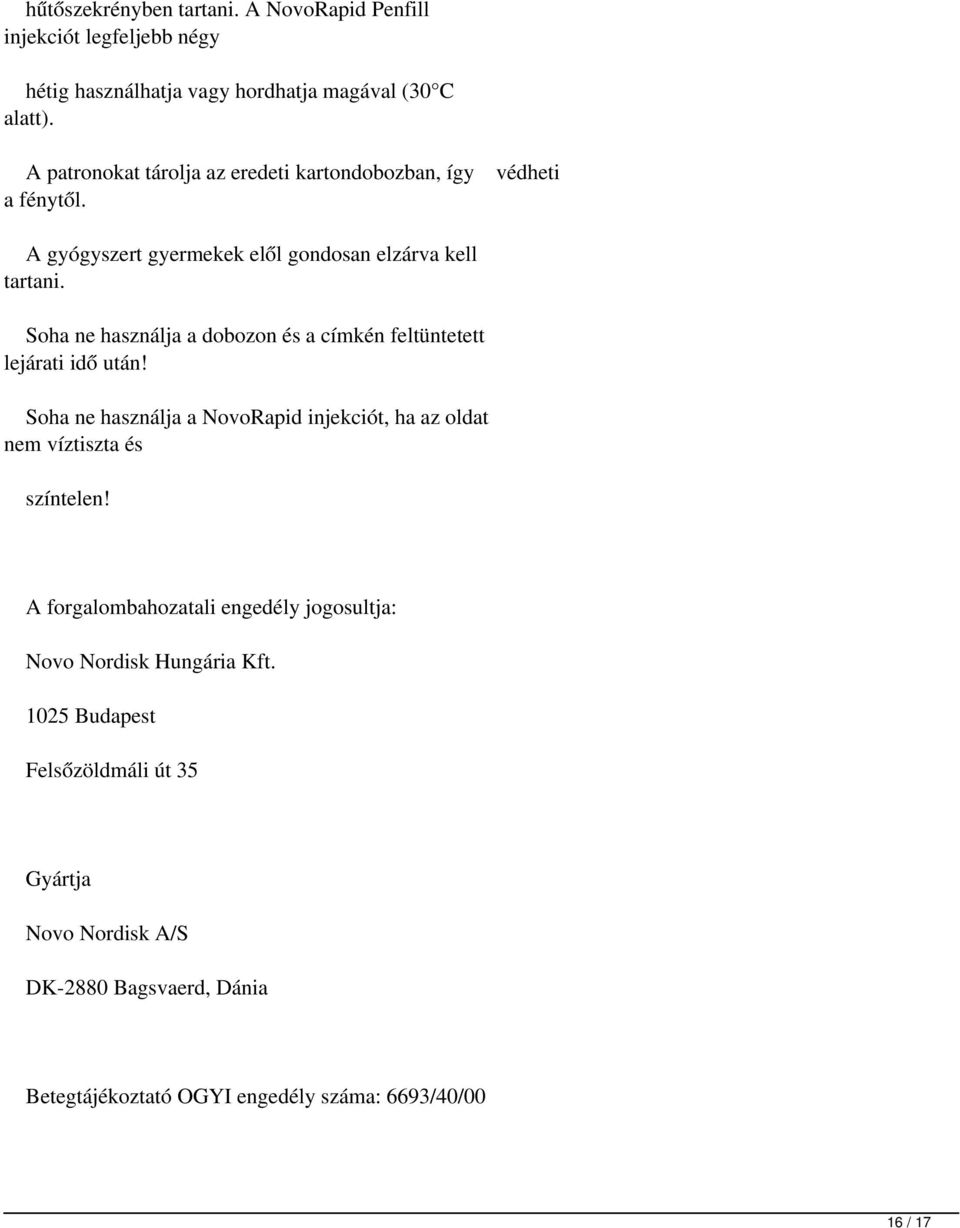 hűtőszekrényben tartani. A NovoRapid Penfill injekciót legfeljebb négy

hétig használhatja vagy hordhatja magával (30°C alatt).

A patronokat tárolja az eredeti kartondobozban, így védheti a fénytől.

A gyógyszert gyermekek elől gondosan elzárva kell tartani.

Soha ne használja a dobozon és a címkén feltüntetett lejárati idő után!

Soha ne használja a NovoRapid injekciót, ha az oldat nem víztiszta és

színtelen!

A forgalombahozatali engedély jogosultja:

Novo Nordisk Hungária Kft.

1025 Budapest

Felsőzöldmáli út 35

Gyártja

Novo Nordisk A/S

DK-2880 Bagsvaerd, Dánia

Betegtájékoztató OGYI engedély száma: 6693/40/00

16 / 17